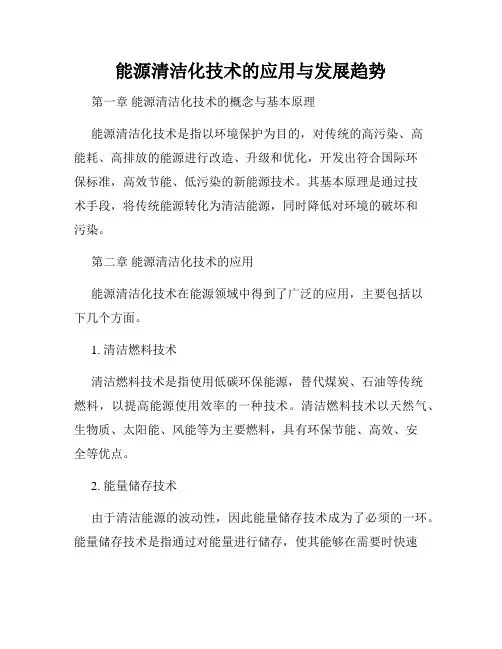 能源清洁化技术的应用与发展趋势

第一章 能源清洁化技术的概念与基本原理

能源清洁化技术是指以环境保护为目的，对传统的高污染、高能耗、高排放的能源进行改造、升级和优化，开发出符合国际环保标准，高效节能、低污染的新能源技术。其基本原理是通过技术手段，将传统能源转化为清洁能源，同时降低对环境的破坏和污染。

第二章 能源清洁化技术的应用

能源清洁化技术在能源领域中得到了广泛的应用，主要包括以下几个方面。

1. 清洁燃料技术

清洁燃料技术是指使用低碳环保能源，替代煤炭、石油等传统燃料，以提高能源使用效率的一种技术。清洁燃料技术以天然气、生物质、太阳能、风能等为主要燃料，具有环保节能、高效、安全等优点。

2. 能量储存技术

由于清洁能源的波动性，因此能量储存技术成为了必须的一环。能量储存技术是指通过对能量进行储存，使其能够在需要时快速